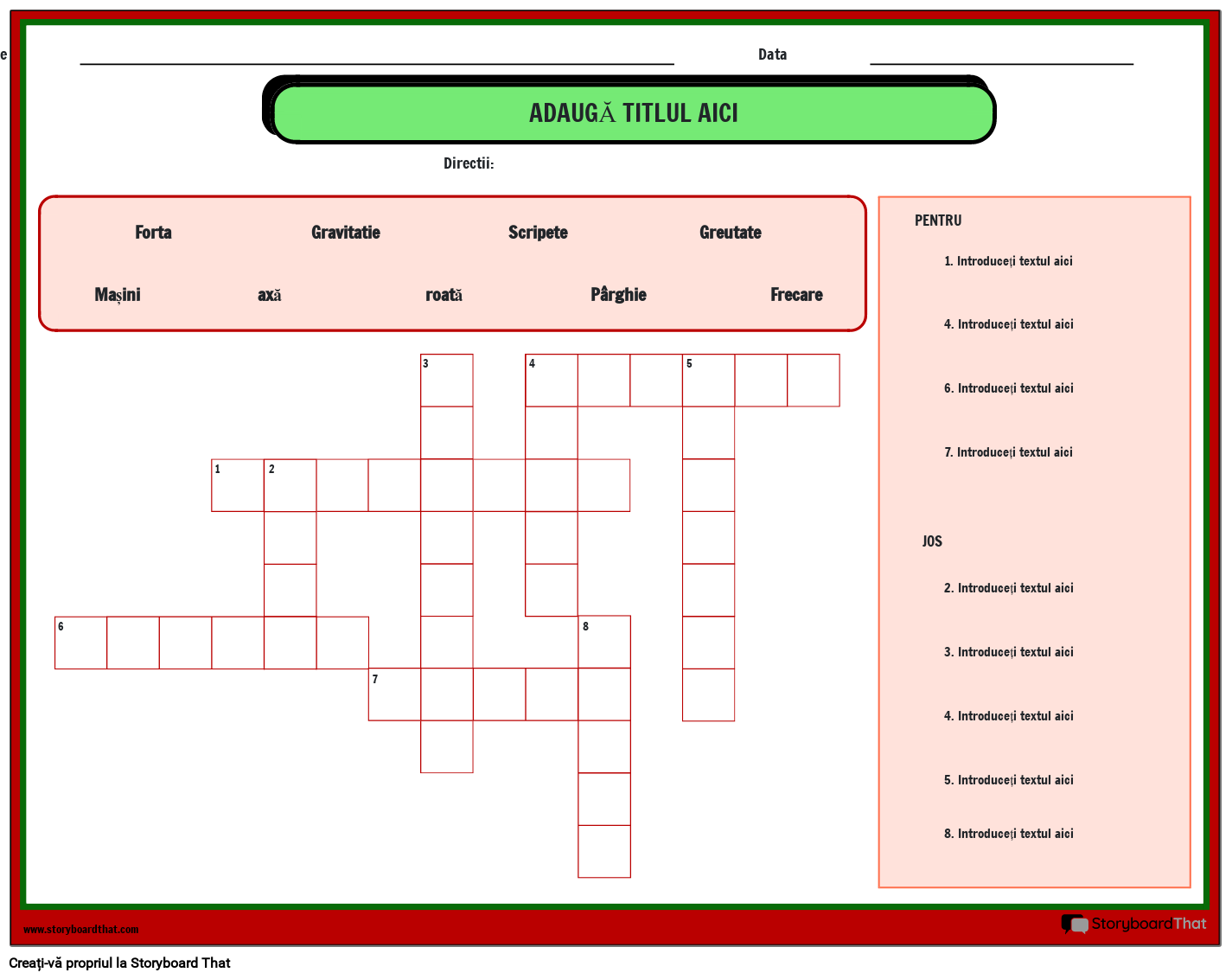 e

Data

ADAUGĂ TITLUL AICI

Directii:

Forta Gravitatie Scripete Greutate

Mașini axă roată Pârghie Frecare

3 4 5

1 2

6 8

7

PENTRU

1. Introduceți textul aici

4. Introduceți textul aici

6. Introduceți textul aici

7. Introduceți textul aici

JOS

2. Introduceți textul aici

3. Introduceți textul aici

4. Introduceți textul aici

5. Introduceți textul aici

8. Introduceți textul aici

www.storyboardthat.com

StoryboardThat

Creați-vă propriul la Storyboard That